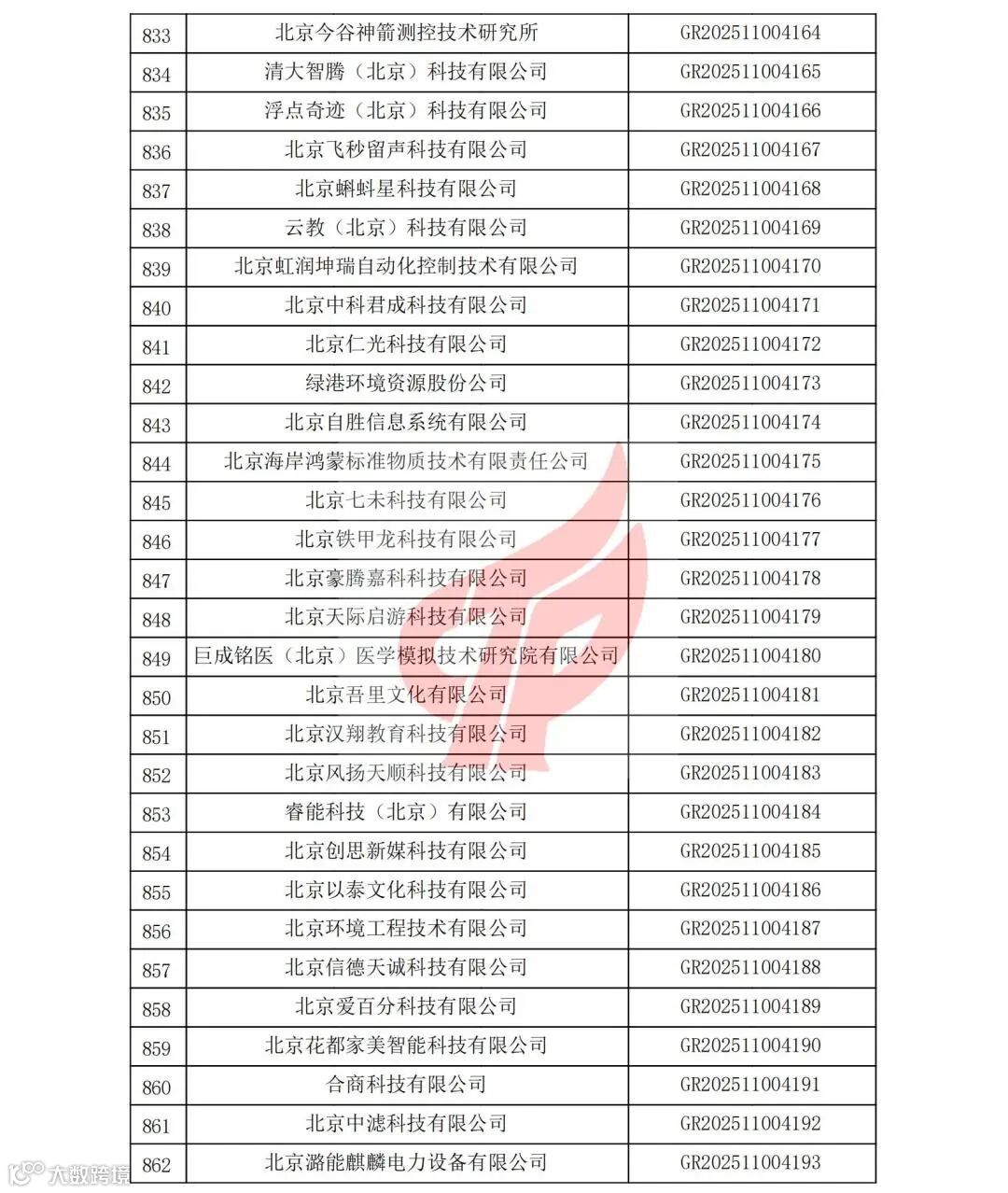 | 833 | 北京今谷神箭测控技术研究所 | GR202511004164 |
|---|---|---|
| 834 | 清大智腾（北京）科技有限公司 | GR202511004165 |
| 835 | 浮点奇迹（北京）科技有限公司 | GR202511004166 |
| 836 | 北京飞秒留声科技有限公司 | GR202511004167 |
| 837 | 北京蝌蚪星科技有限公司 | GR202511004168 |
| 838 | 云教（北京）科技有限公司 | GR202511004169 |
| 839 | 北京虹润坤瑞自动化控制技术有限公司 | GR202511004170 |
| 840 | 北京中科君成科技有限公司 | GR202511004171 |
| 841 | 北京仁光科技有限公司 | GR202511004172 |
| 842 | 绿港环境资源股份公司 | GR202511004173 |
| 843 | 北京自胜信息系统有限公司 | GR202511004174 |
| 844 | 北京海岸鸿蒙标准物质技术有限责任公司 | GR202511004175 |
| 845 | 北京七未科技有限公司 | GR202511004176 |
| 846 | 北京铁甲龙科技有限公司 | GR202511004177 |
| 847 | 北京豪腾嘉科科技有限公司 | GR202511004178 |
| 848 | 北京天际启游科技有限公司 | GR202511004179 |
| 849 | 巨成铭医（北京）医学模拟技术研究院有限公司 | GR202511004180 |
| 850 | 北京吾里文化有限公司 | GR202511004181 |
| 851 | 北京汉翔教育科技有限公司 | GR202511004182 |
| 852 | 北京风扬天顺科技有限公司 | GR202511004183 |
| 853 | 睿能科技（北京）有限公司 | GR202511004184 |
| 854 | 北京创思新媒科技有限公司 | GR202511004185 |
| 855 | 北京以泰文化科技有限公司 | GR202511004186 |
| 856 | 北京环境工程技术有限公司 | GR202511004187 |
| 857 | 北京信德天诚科技有限公司 | GR202511004188 |
| 858 | 北京爱百分科技有限公司 | GR202511004189 |
| 859 | 北京花都家美智能科技有限公司 | GR202511004190 |
| 860 | 合商科技有限公司 | GR202511004191 |
| 861 | 北京中滤科技有限公司 | GR202511004192 |
| 862 | 北京潞能麒麟电力设备有限公司 | GR202511004193 |

大数跨境